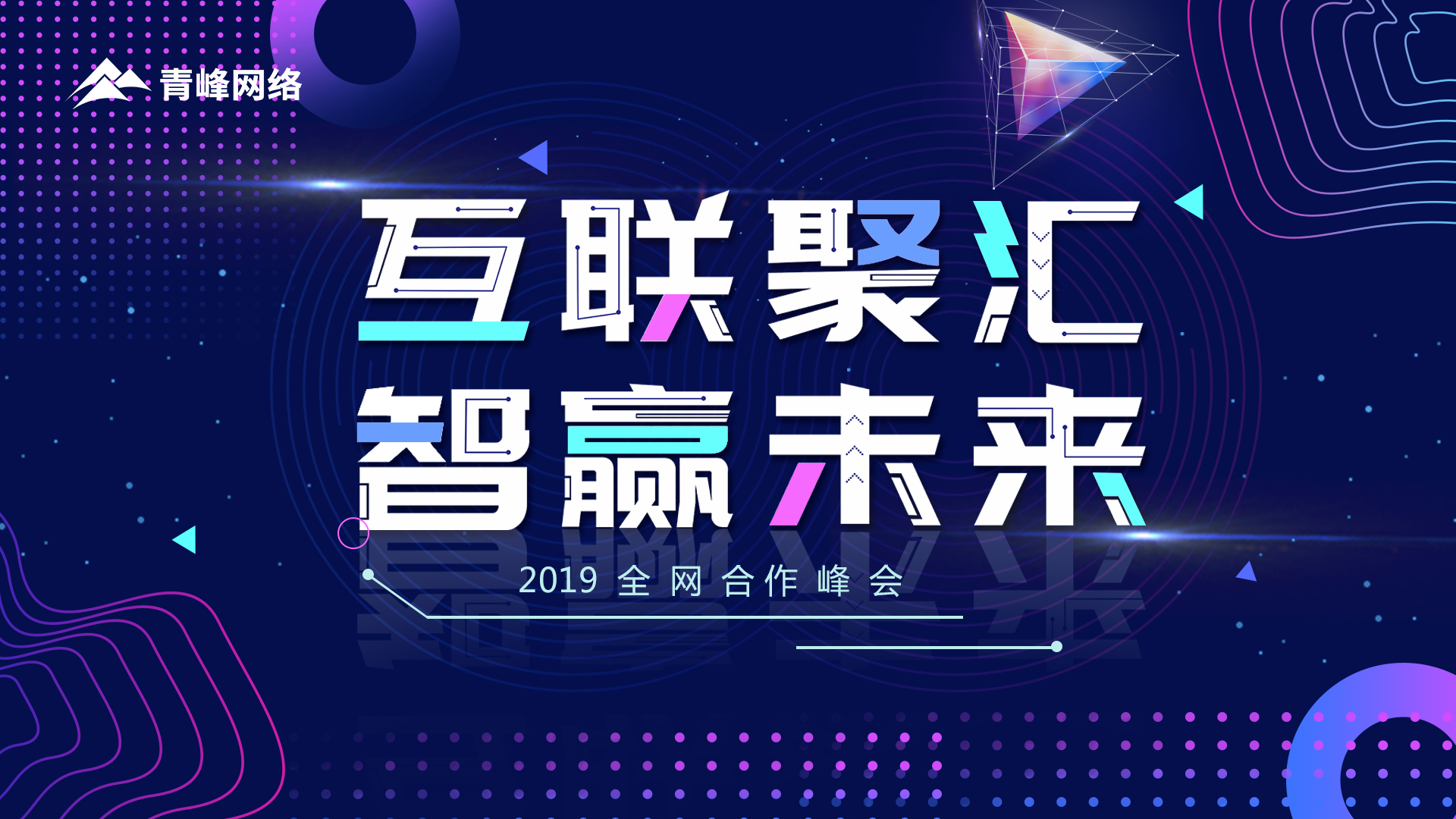 青峰网络

互联聚汇
智赢未来

2019 全网合作峰会